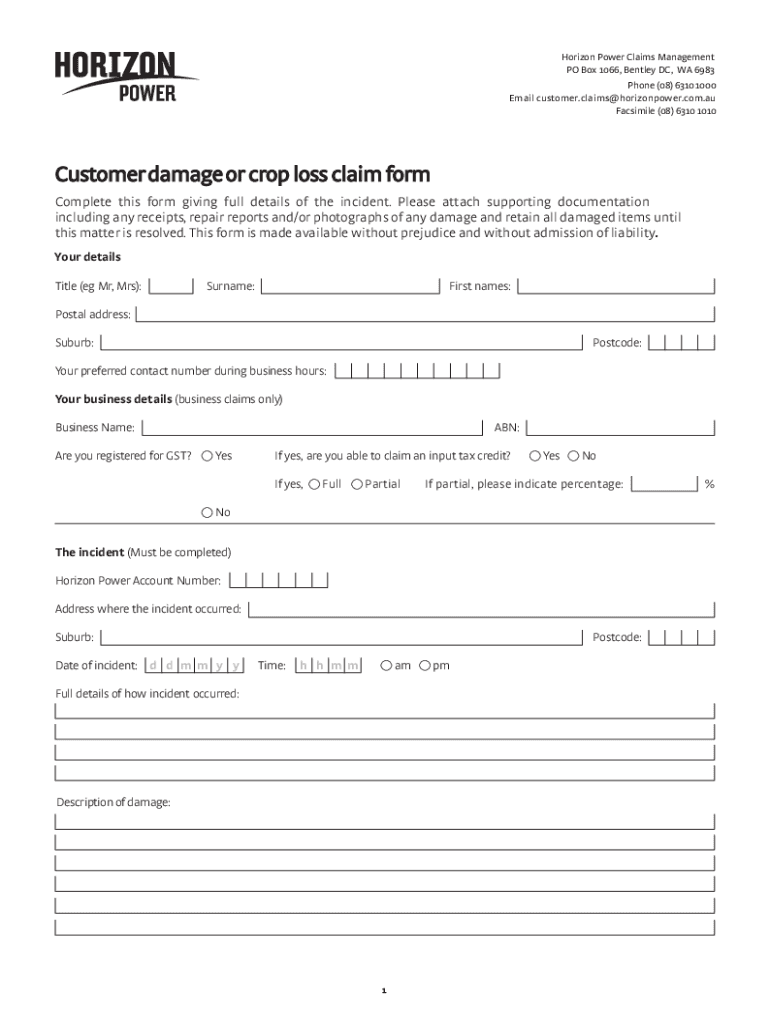 HORIZON POWER

Horizon Power Claims Management
PO Box 1066, Bentley DC, WA 6983
Phone (08) 6310 1000
Email customer.claims@horizonpower.com.au
Facsimile (08) 6310 1010

Customer damage or crop loss claim form

Complete this form giving full details of the incident. Please attach supporting documentation including any receipts, repair reports and/or photographs of any damage and retain all damaged items until this matter is resolved. This form is made available without prejudice and without admission of liability.

Your details

Title (eg Mr, Mrs): Surname: First names:

Postal address:

Suburb: Postcode:

Your preferred contact number during business hours:

Your business details (business claims only)

Business Name: ABN:

Are you registered for GST? Yes If yes, are you able to claim an input tax credit? Yes No

If yes, Full Partial If partial, please indicate percentage: %

No

The incident (Must be completed)

Horizon Power Account Number:

Address where the incident occurred:

Suburb: Postcode:

Date of incident: d d m m y y Time: h h m m am pm

Full details of how incident occurred:

Description of damage:

1